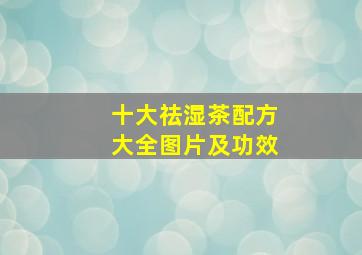 十大祛湿茶配方
大全图片及功效